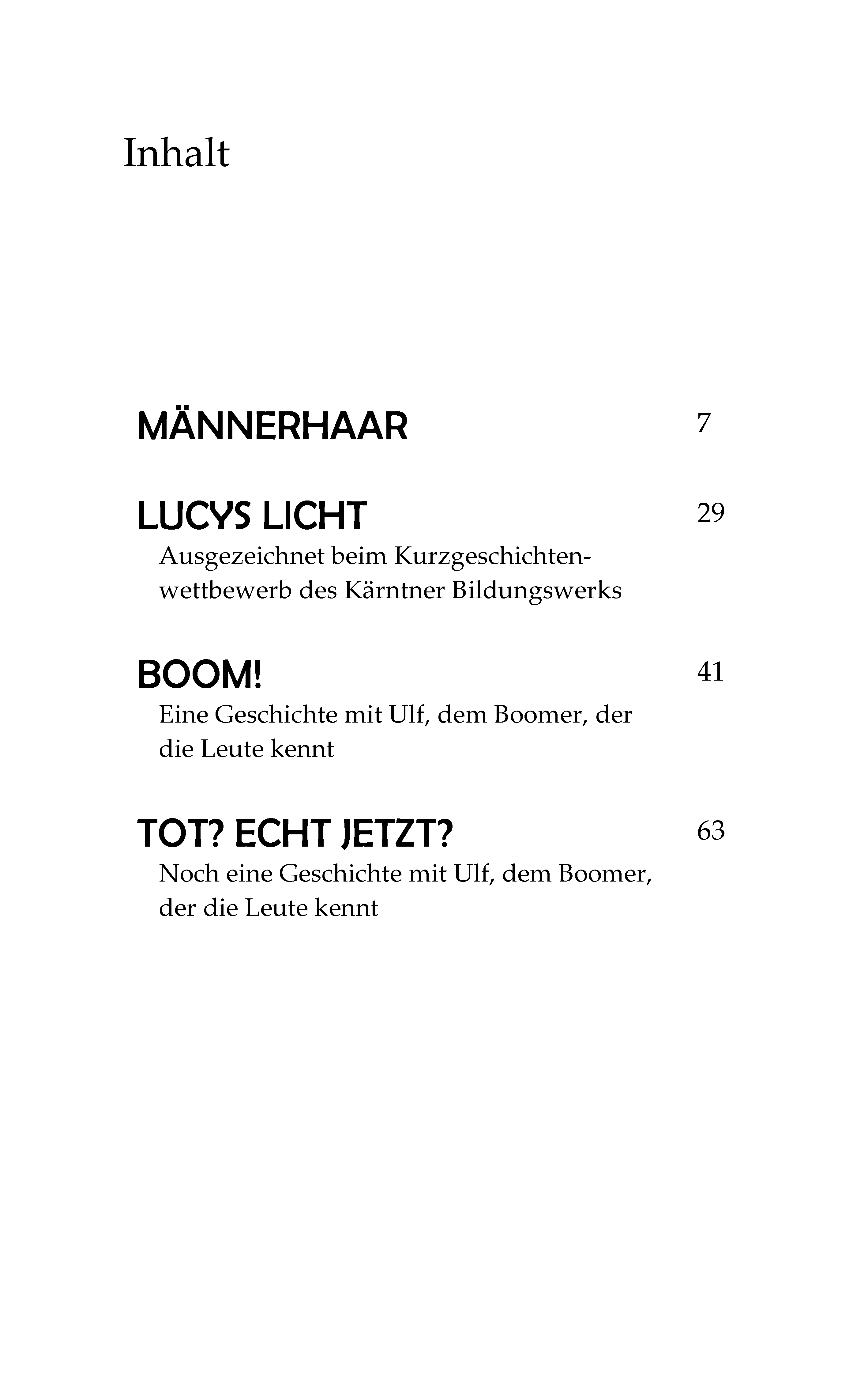 Inhalt

MÄNNERHAAR 7

LUCYS LICHT 29
Ausgezeichnet beim Kurzgeschichtenwettbewerb des Kärntner Bildungswerks

BOOM! 41
Eine Geschichte mit Ulf, dem Boomer, der die Leute kennt

TOT? ECHT JETZT? 63
Noch eine Geschichte mit Ulf, dem Boomer, der die Leute kennt